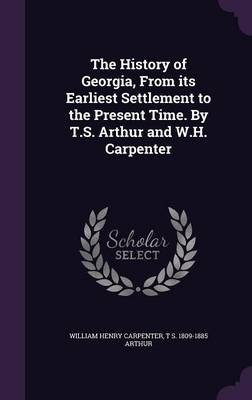 The History of Georgia, From its Earliest Settlement to the Present Time. By T.S. Arthur and W.H. Carpenter

Scholar SELECT

WILLIAM HENRY CARPENTER, T S. 1809-1885 ARTHUR